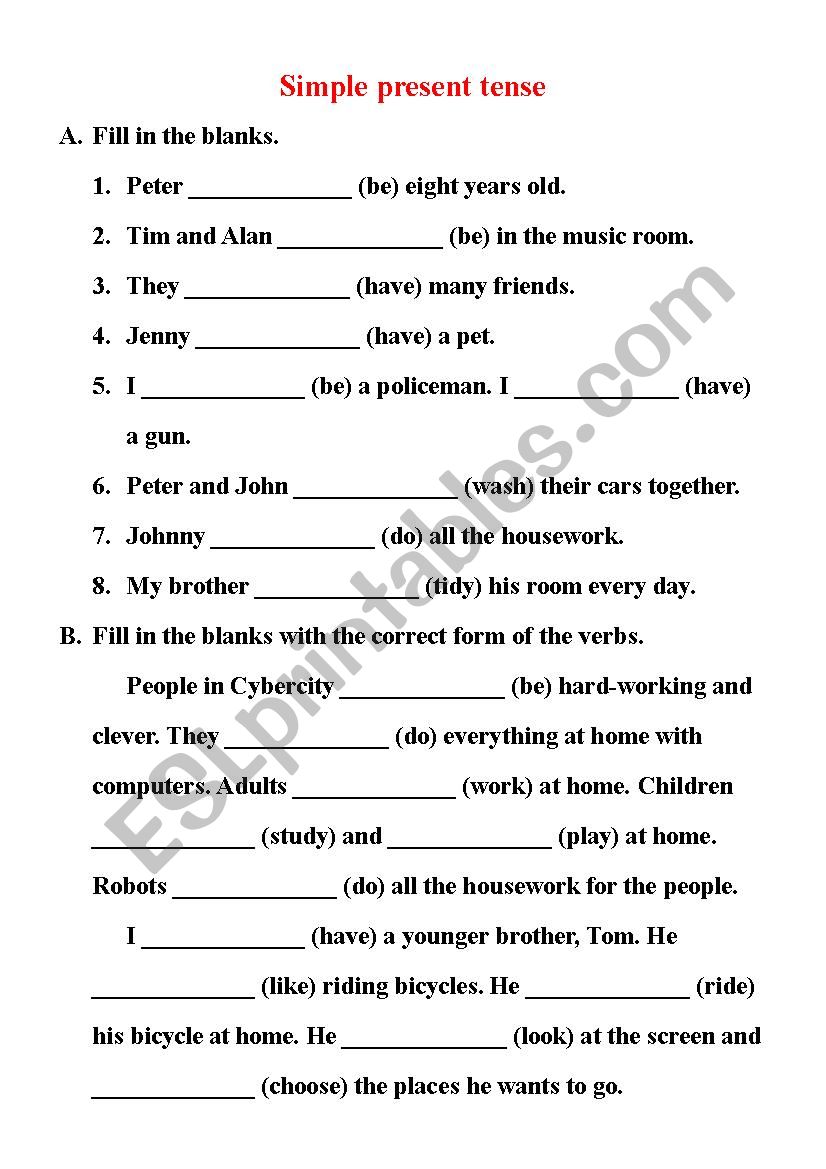 Simple present tense

A. Fill in the blanks.

1. Peter _____________ (be) eight years old.

2. Tim and Alan _____________ (be) in the music room.

3. They _____________ (have) many friends.

4. Jenny _____________ (have) a pet.

5. I _____________ (be) a policeman. I _____________ (have) a gun.

6. Peter and John _____________ (wash) their cars together.

7. Johnny _____________ (do) all the housework.

8. My brother _____________ (tidy) his room every day.

B. Fill in the blanks with the correct form of the verbs.

People in Cybercity _____________ (be) hard-working and clever. They _____________ (do) everything at home with computers. Adults _____________ (work) at home. Children _____________ (study) and _____________ (play) at home. Robots _____________ (do) all the housework for the people.

I _____________ (have) a younger brother, Tom. He _____________ (like) riding bicycles. He _____________ (ride) his bicycle at home. He _____________ (look) at the screen and _____________ (choose) the places he wants to go.

ESLprintables.com